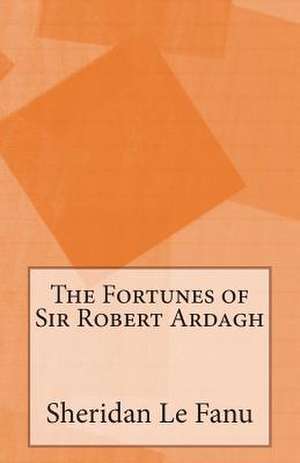 The Fortunes of Sir Robert Ardagh

Sheridan Le Fanu